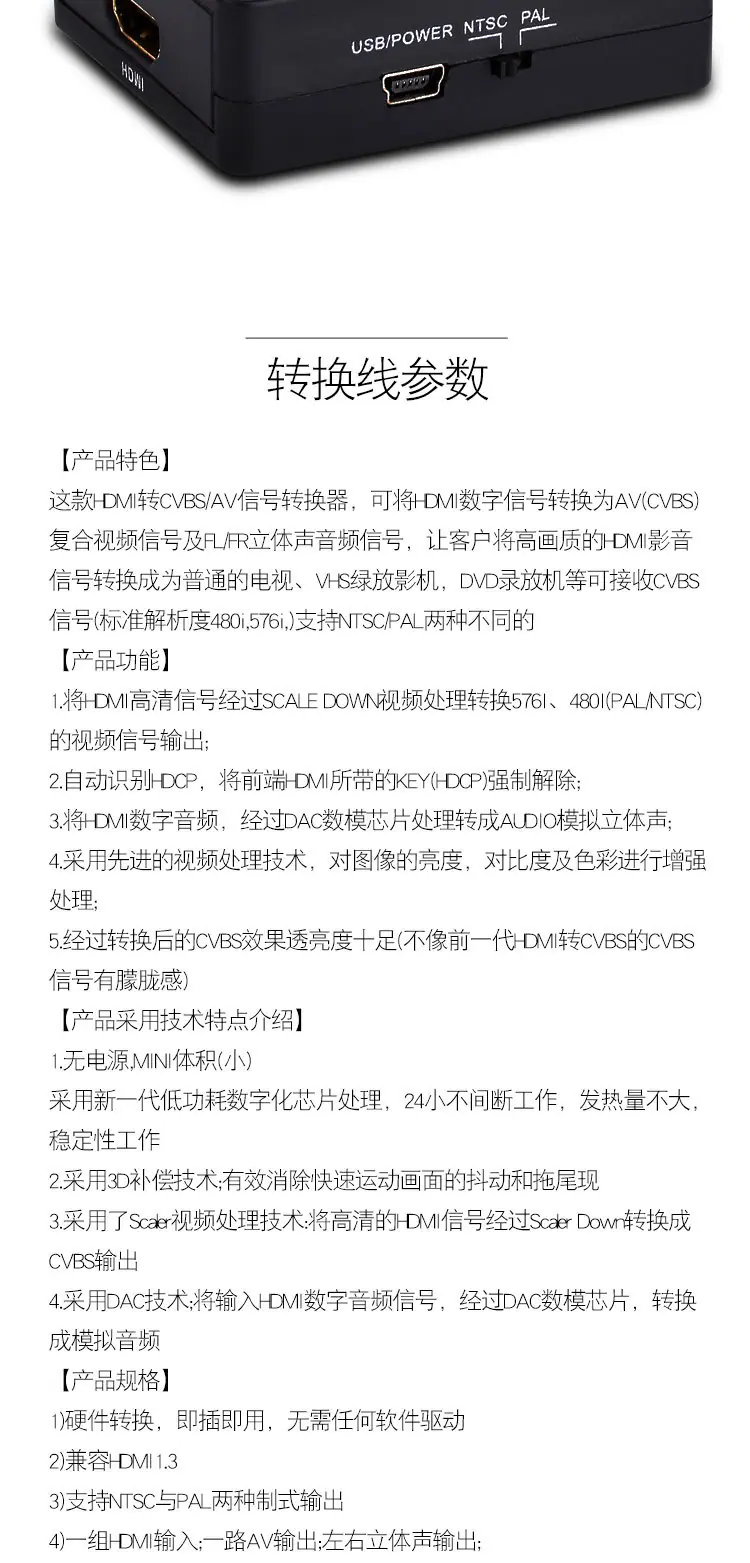 HDMI

USB/POWER NTSC PAL

转换线参数

【产品特色】
这款HDMI转CVBS/AV信号转换器，可将HDMI数字信号转换为AV(CVBS)复合视频信号及FL/FR立体声音频信号，让客户将高画质的HDMI影音信号转换成为普通的电视、VHS绿放影机，DVD录放机等可接收CVBS信号(标准解析度480i,576i,)支持NTSC/PAL两种不同的

【产品功能】
1.将HDMI高清信号经过SCALE DOWN视频处理转换576I、480I(PAL/NTSC)的视频信号输出;
2.自动识别HDCP，将前端HDMI所带的KEY(HDCP)强制解除;
3.将HDMI数字音频，经过DAC数模芯片处理转成AUDIO模拟立体声;
4.采用先进的视频处理技术，对图像的亮度，对比度及色彩进行增强处理;
5.经过转换后的CVBS效果透亮度十足(不像前一代HDMI转CVBS的CVBS信号有朦胧感)

【产品采用技术特点介绍】
1.无电源,MINI体积(小)
采用新一代低功耗数字化芯片处理，24小不间断工作，发热量不大，稳定性工作
2.采用3D补偿技术;有效消除快速运动画面的抖动和拖尾现
3.采用了Scaler视频处理技术:将高清的HDMI信号经过Scaler Down转换成CVBS输出
4.采用DAC技术;将输入HDMI数字音频信号，经过DAC数模芯片，转换成模拟音频

【产品规格】
1)硬件转换，即插即用，无需任何软件驱动
2)兼容HDMI 1.3
3)支持NTSC与PAL两种制式输出
4)一组HDMI输入;一路AV输出;左右立体声输出;